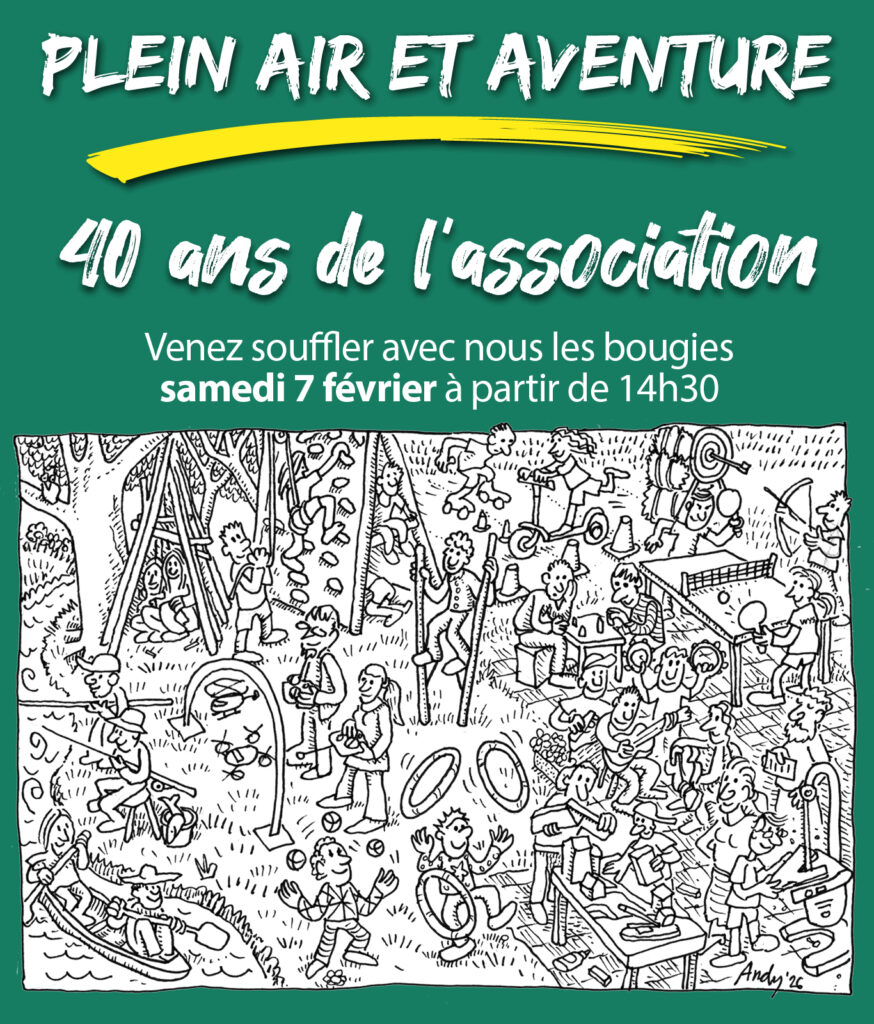 PLEIN AIR ET AVENTURE

40 ans de l'association

Venez souffler avec nous les bougies
samedi 7 février à partir de 14h30

Andy '26